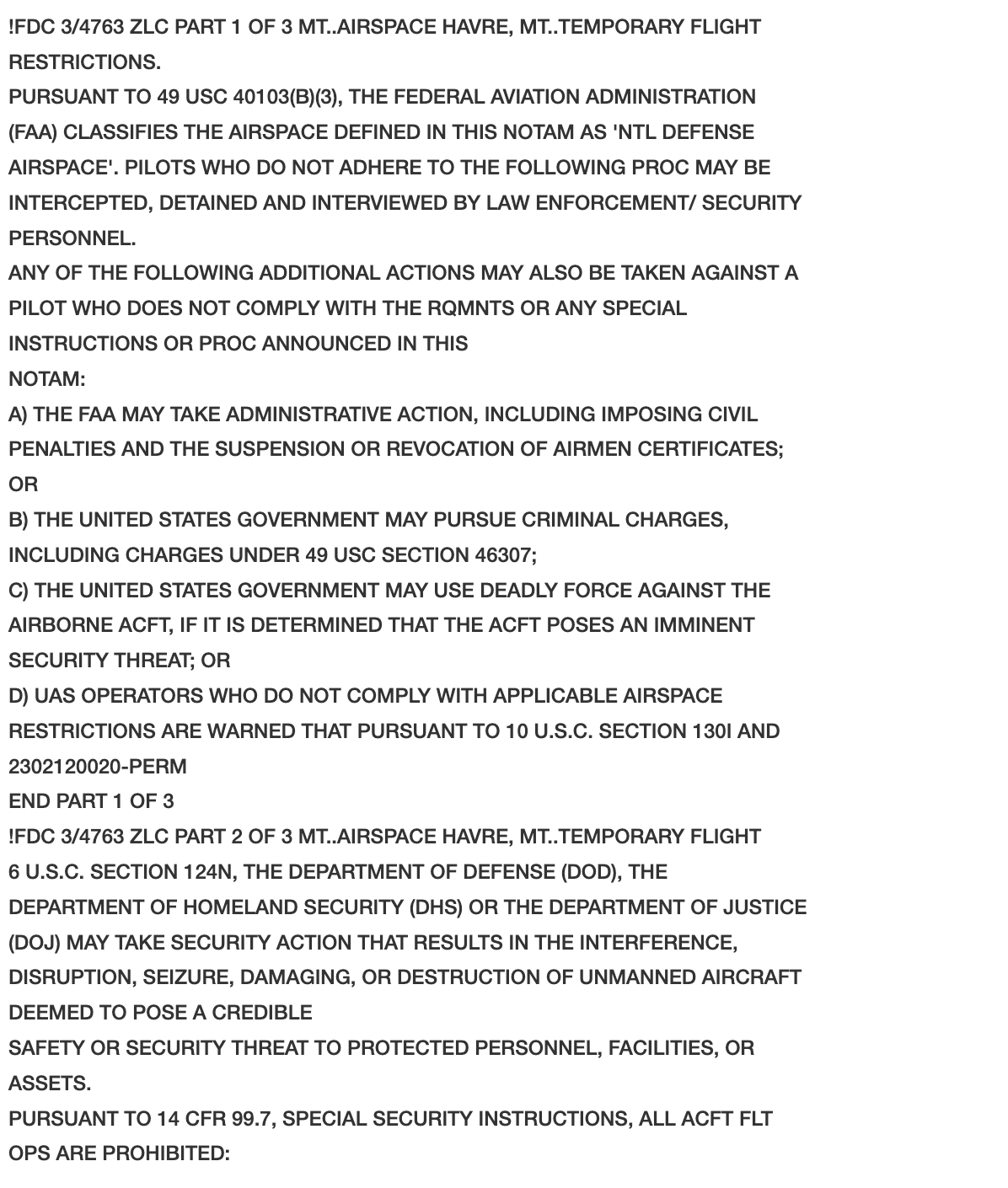 !FDC 3/4763 ZLC PART 1 OF 3 MT..AIRSPACE HAVRE, MT..TEMPORARY FLIGHT RESTRICTIONS.
PURSUANT TO 49 USC 40103(B)(3), THE FEDERAL AVIATION ADMINISTRATION (FAA) CLASSIFIES THE AIRSPACE DEFINED IN THIS NOTAM AS 'NTL DEFENSE AIRSPACE'. PILOTS WHO DO NOT ADHERE TO THE FOLLOWING PROC MAY BE INTERCEPTED, DETAINED AND INTERVIEWED BY LAW ENFORCEMENT/ SECURITY PERSONNEL.
ANY OF THE FOLLOWING ADDITIONAL ACTIONS MAY ALSO BE TAKEN AGAINST A PILOT WHO DOES NOT COMPLY WITH THE RQMNTS OR ANY SPECIAL INSTRUCTIONS OR PROC ANNOUNCED IN THIS
NOTAM:
A) THE FAA MAY TAKE ADMINISTRATIVE ACTION, INCLUDING IMPOSING CIVIL PENALTIES AND THE SUSPENSION OR REVOCATION OF AIRMEN CERTIFICATES;
OR
B) THE UNITED STATES GOVERNMENT MAY PURSUE CRIMINAL CHARGES, INCLUDING CHARGES UNDER 49 USC SECTION 46307;
C) THE UNITED STATES GOVERNMENT MAY USE DEADLY FORCE AGAINST THE AIRBORNE ACFT, IF IT IS DETERMINED THAT THE ACFT POSES AN IMMINENT SECURITY THREAT; OR
D) UAS OPERATORS WHO DO NOT COMPLY WITH APPLICABLE AIRSPACE RESTRICTIONS ARE WARNED THAT PURSUANT TO 10 U.S.C. SECTION 130I AND
2302120020-PERM
END PART 1 OF 3
!FDC 3/4763 ZLC PART 2 OF 3 MT..AIRSPACE HAVRE, MT..TEMPORARY FLIGHT
6 U.S.C. SECTION 124N, THE DEPARTMENT OF DEFENSE (DOD), THE DEPARTMENT OF HOMELAND SECURITY (DHS) OR THE DEPARTMENT OF JUSTICE (DOJ) MAY TAKE SECURITY ACTION THAT RESULTS IN THE INTERFERENCE, DISRUPTION, SEIZURE, DAMAGING, OR DESTRUCTION OF UNMANNED AIRCRAFT DEEMED TO POSE A CREDIBLE
SAFETY OR SECURITY THREAT TO PROTECTED PERSONNEL, FACILITIES, OR ASSETS.
PURSUANT TO 14 CFR 99.7, SPECIAL SECURITY INSTRUCTIONS, ALL ACFT FLT OPS ARE PROHIBITED: